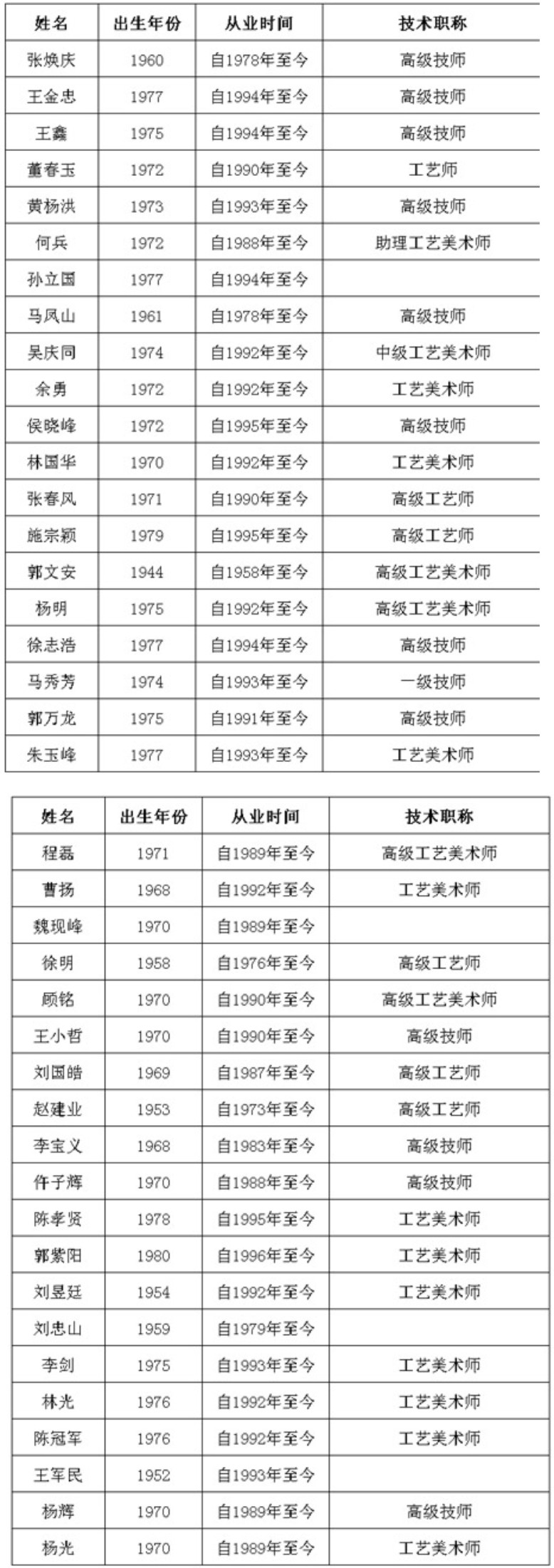 | 姓名 | 出生年份 | 从业时间 | 技术职称 |
|---|---|---|---|
| 张焕庆 | 1960 | 自1978年至今 | 高级技师 |
| 王金忠 | 1977 | 自1994年至今 | 高级技师 |
| 王鑫 | 1975 | 自1994年至今 | 高级技师 |
| 董春玉 | 1972 | 自1990年至今 | 工艺师 |
| 黄杨洪 | 1973 | 自1993年至今 | 高级技师 |
| 何兵 | 1972 | 自1988年至今 | 助理工艺美术师 |
| 孙立国 | 1977 | 自1994年至今 | |
| 马凤山 | 1961 | 自1978年至今 | 高级技师 |
| 吴庆同 | 1974 | 自1992年至今 | 中级工艺美术师 |
| 余勇 | 1972 | 自1992年至今 | 工艺美术师 |
| 侯晓峰 | 1972 | 自1995年至今 | 高级技师 |
| 林国华 | 1970 | 自1992年至今 | 工艺美术师 |
| 张春风 | 1971 | 自1990年至今 | 高级工艺师 |
| 施宗颖 | 1979 | 自1995年至今 | 高级工艺师 |
| 郭文安 | 1944 | 自1958年至今 | 高级工艺美术师 |
| 杨明 | 1975 | 自1992年至今 | 高级工艺美术师 |
| 徐志浩 | 1977 | 自1994年至今 | 高级技师 |
| 马秀芳 | 1974 | 自1993年至今 | 一级技师 |
| 郭万龙 | 1975 | 自1991年至今 | 高级技师 |
| 朱玉峰 | 1977 | 自1993年至今 | 工艺美术师 |

| 姓名 | 出生年份 | 从业时间 | 技术职称 |
|---|---|---|---|
| 程磊 | 1971 | 自1989年至今 | 高级工艺美术师 |
| 曹扬 | 1968 | 自1992年至今 | 工艺美术师 |
| 魏现峰 | 1970 | 自1989年至今 | |
| 徐明 | 1958 | 自1976年至今 | 高级工艺师 |
| 顾铭 | 1970 | 自1990年至今 | 高级工艺美术师 |
| 王小哲 | 1970 | 自1990年至今 | 高级技师 |
| 刘国皓 | 1969 | 自1987年至今 | 高级工艺师 |
| 赵建业 | 1953 | 自1973年至今 | 高级工艺师 |
| 李宝义 | 1968 | 自1983年至今 | 高级技师 |
| 仵子辉 | 1970 | 自1988年至今 | 高级技师 |
| 陈孝贤 | 1978 | 自1995年至今 | 工艺美术师 |
| 郭紫阳 | 1980 | 自1996年至今 | 工艺美术师 |
| 刘昱廷 | 1954 | 自1992年至今 | 工艺美术师 |
| 刘忠山 | 1959 | 自1979年至今 | |
| 李剑 | 1975 | 自1993年至今 | 工艺美术师 |
| 林光 | 1976 | 自1992年至今 | 工艺美术师 |
| 陈冠军 | 1976 | 自1992年至今 | 工艺美术师 |
| 王军民 | 1952 | 自1993年至今 | |
| 杨辉 | 1970 | 自1989年至今 | 高级技师 |
| 杨光 | 1970 | 自1989年至今 | 工艺美术师 |